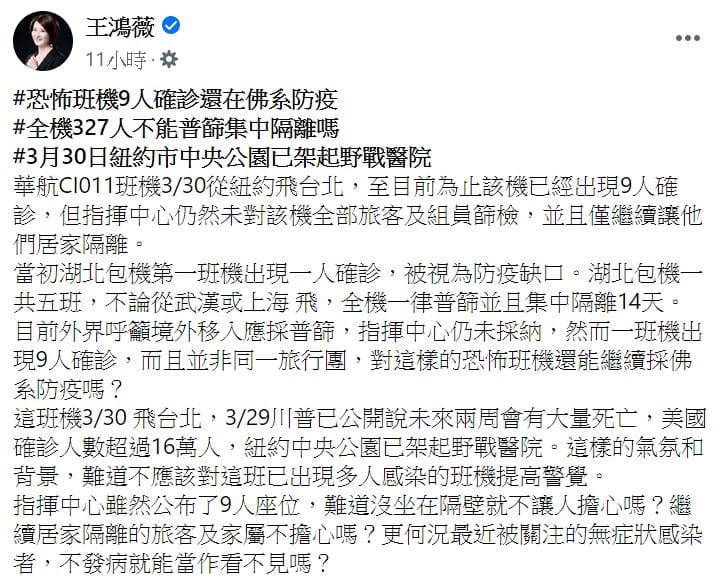 王鴻薇
11小時 ·

#恐怖班機9人確診還在佛系防疫
#全機327人不能普篩集中隔離嗎
#3月30日紐約市中央公園已架起野戰醫院
華航CI011班機3/30從紐約飛台北，至目前為止該機已經出現9人確診，但指揮中心仍然未對該機全部旅客及組員篩檢，並且僅繼續讓他們居家隔離。
當初湖北包機第一班機出現一人確診，被視為防疫缺口。湖北包機一共五班，不論從武漢或上海 飛，全機一律普篩並且集中隔離14天。
目前外界呼籲境外移入應採普篩，指揮中心仍未採納，然而一班機出現9人確診，而且並非同一旅行團，對這樣的恐怖班機還能繼續採佛系防疫嗎？
這班機3/30 飛台北，3/29川普已公開說未來兩周會有大量死亡，美國確診人數超過16萬人，紐約中央公園已架起野戰醫院。這樣的氣氛和背景，難道不應該對這班已出現多人感染的班機提高警覺。
指揮中心雖然公布了9人座位，難道沒坐在隔壁就不讓人擔心嗎？繼續居家隔離的旅客及家屬不擔心嗎？更何況最近被關注的無症狀感染者，不發病就能當作看不見嗎？